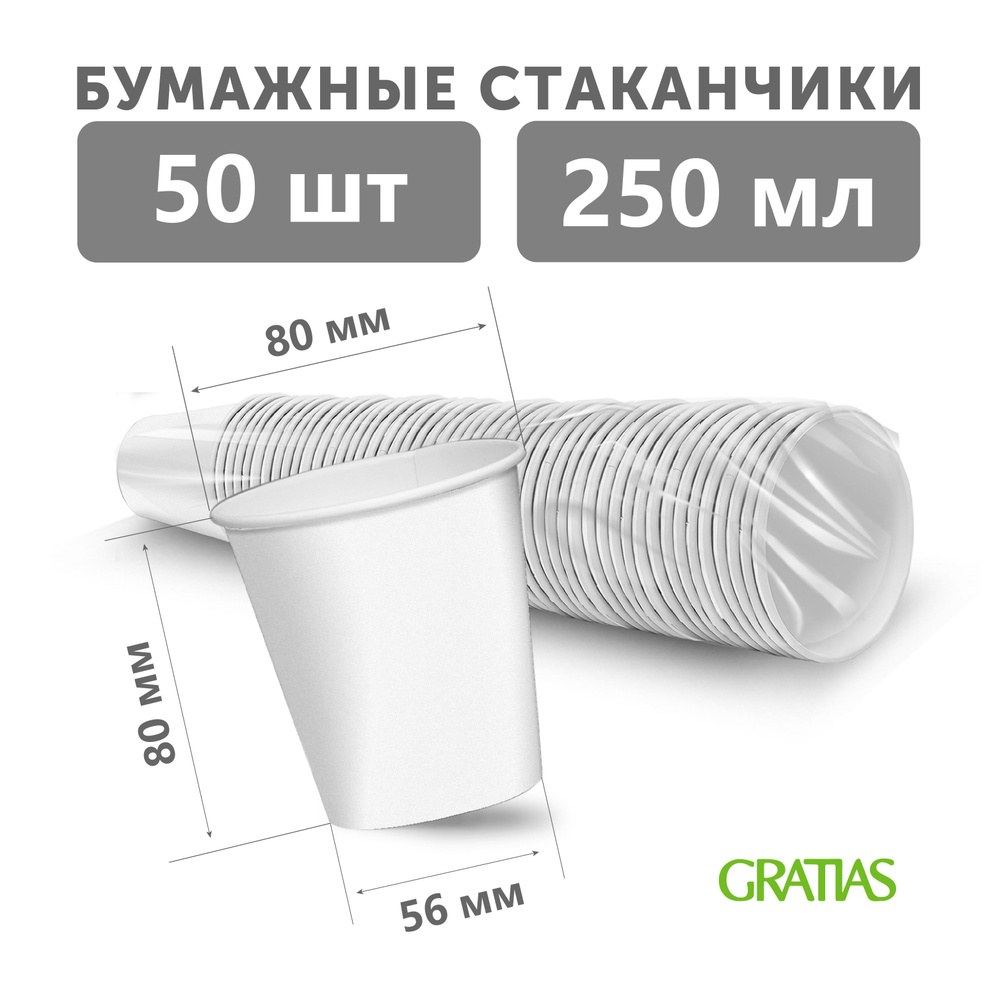 БУМАЖНЫЕ СТАКАНЧИКИ

50 шт

250 мл

80 мм

80 мм

56 мм

GRATIAS